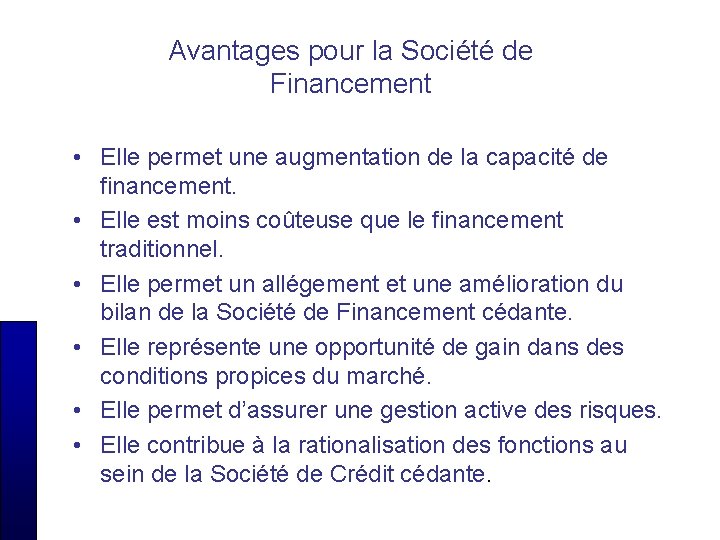 Avantages pour la Société de Financement

• Elle permet une augmentation de la capacité de financement.
• Elle est moins coûteuse que le financement traditionnel.
• Elle permet un allégement et une amélioration du bilan de la Société de Financement cédante.
• Elle représente une opportunité de gain dans des conditions propices du marché.
• Elle permet d'assurer une gestion active des risques.
• Elle contribue à la rationalisation des fonctions au sein de la Société de Crédit cédante.